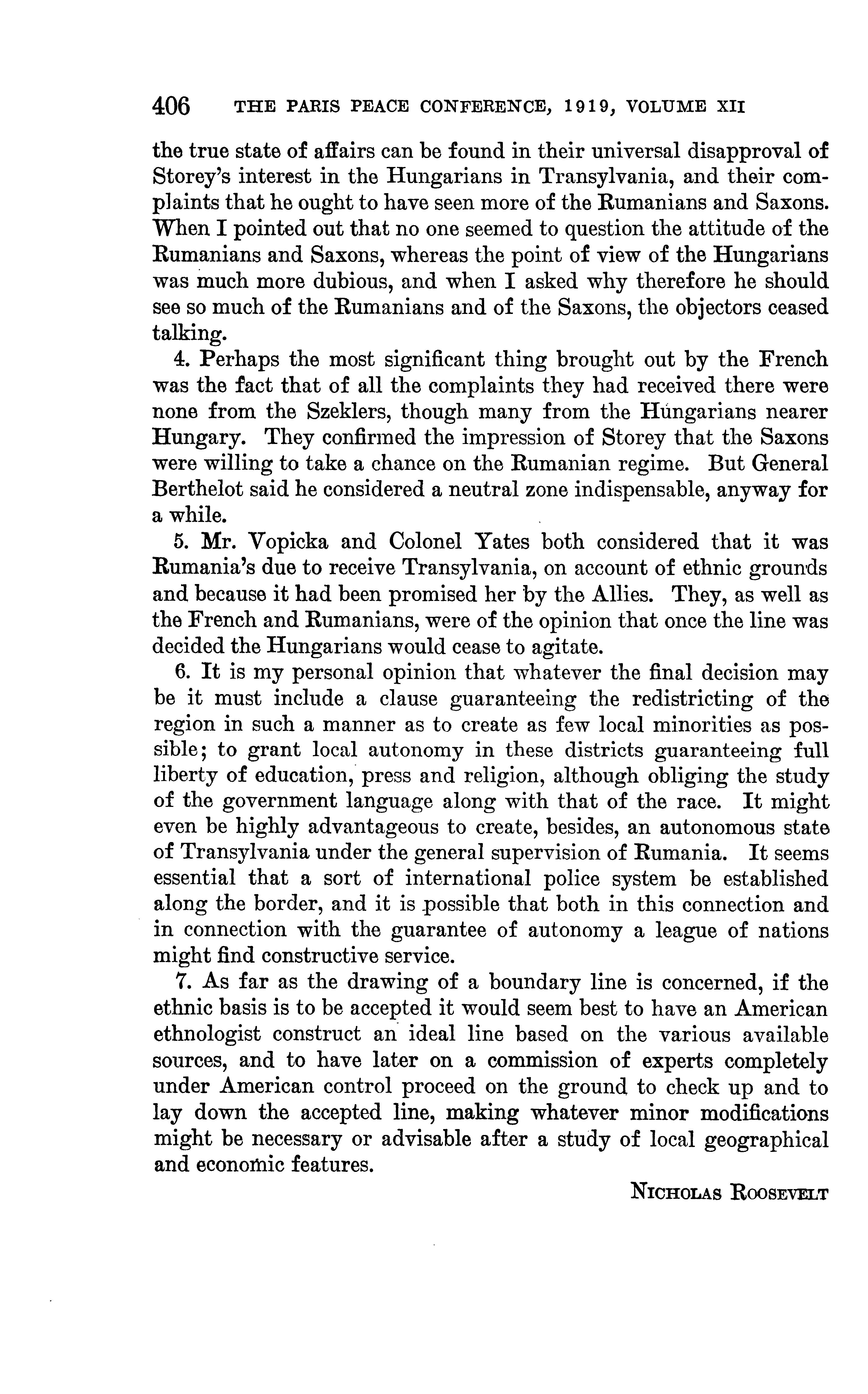 406 THE PARIS PEACE CONFERENCE, 1919, VOLUME XII

the true state of affairs can be found in their universal disapproval of Storey's interest in the Hungarians in Transylvania, and their complaints that he ought to have seen more of the Rumanians and Saxons. When I pointed out that no one seemed to question the attitude of the Rumanians and Saxons, whereas the point of view of the Hungarians was much more dubious, and when I asked why therefore he should see so much of the Rumanians and of the Saxons, the objectors ceased talking.

4. Perhaps the most significant thing brought out by the French was the fact that of all the complaints they had received there were none from the Szeklers, though many from the Hungarians nearer Hungary. They confirmed the impression of Storey that the Saxons were willing to take a chance on the Rumanian regime. But General Berthelot said he considered a neutral zone indispensable, anyway for a while.

5. Mr. Vopicka and Colonel Yates both considered that it was Rumania's due to receive Transylvania, on account of ethnic grounds and because it had been promised her by the Allies. They, as well as the French and Rumanians, were of the opinion that once the line was decided the Hungarians would cease to agitate.

6. It is my personal opinion that whatever the final decision may be it must include a clause guaranteeing the redistricting of the region in such a manner as to create as few local minorities as possible; to grant local autonomy in these districts guaranteeing full liberty of education, press and religion, although obliging the study of the government language along with that of the race. It might even be highly advantageous to create, besides, an autonomous state of Transylvania under the general supervision of Rumania. It seems essential that a sort of international police system be established along the border, and it is possible that both in this connection and in connection with the guarantee of autonomy a league of nations might find constructive service.

7. As far as the drawing of a boundary line is concerned, if the ethnic basis is to be accepted it would seem best to have an American ethnologist construct an ideal line based on the various available sources, and to have later on a commission of experts completely under American control proceed on the ground to check up and to lay down the accepted line, making whatever minor modifications might be necessary or advisable after a study of local geographical and economic features.

NICHOLAS ROOSEVELT